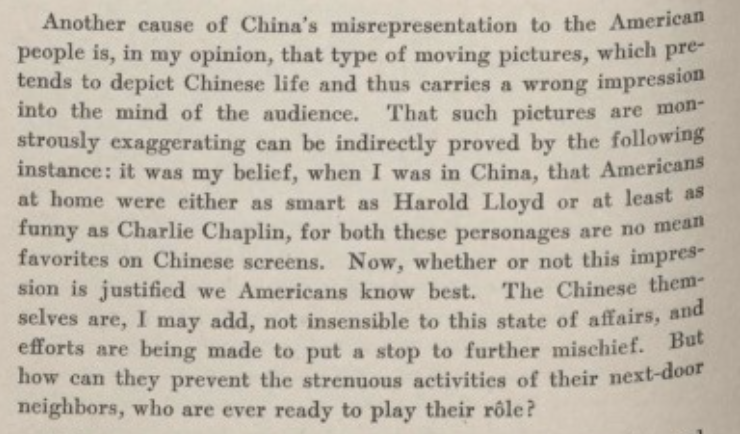 Another cause of China's misrepresentation to the American people is, in my opinion, that type of moving pictures, which pretends to depict Chinese life and thus carries a wrong impression into the mind of the audience. That such pictures are monstrously exaggerating can be indirectly proved by the following instance: it was my belief, when I was in China, that Americans at home were either as smart as Harold Lloyd or at least as funny as Charlie Chaplin, for both these personages are no mean favorites on Chinese screens. Now, whether or not this impression is justified we Americans know best. The Chinese themselves are, I may add, not insensible to this state of affairs, and efforts are being made to put a stop to further mischief. But how can they prevent the strenuous activities of their next-door neighbors, who are ever ready to play their rôle?